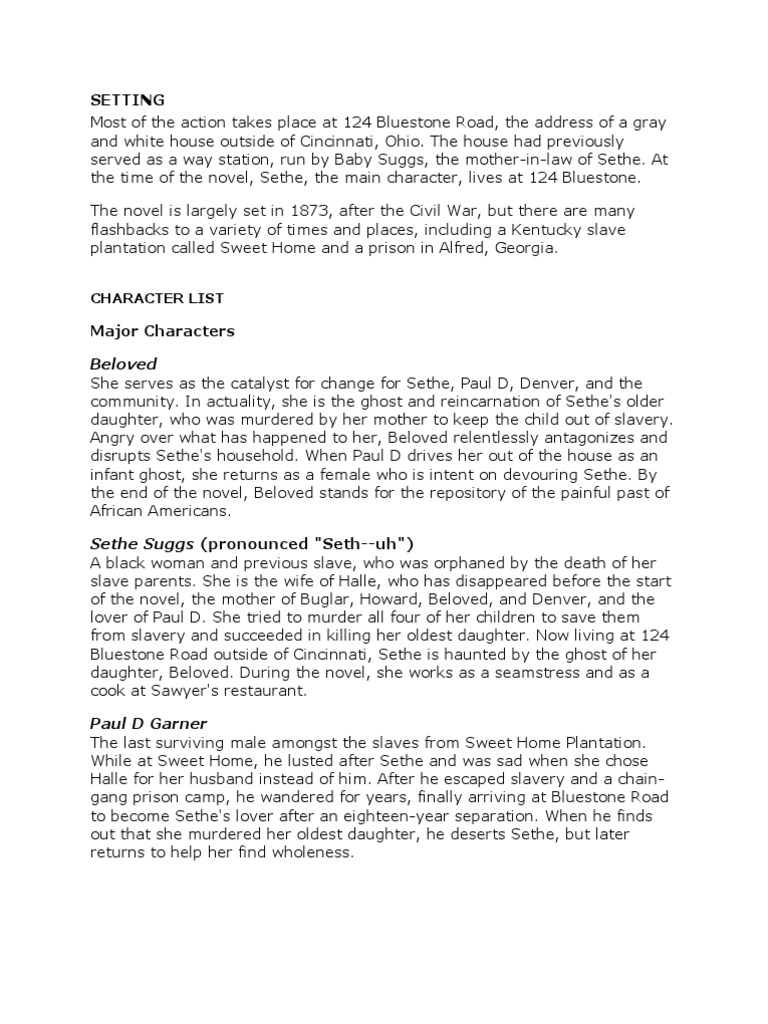 SETTING
Most of the action takes place at 124 Bluestone Road, the address of a gray and white house outside of Cincinnati, Ohio. The house had previously served as a way station, run by Baby Suggs, the mother-in-law of Sethe. At the time of the novel, Sethe, the main character, lives at 124 Bluestone.

The novel is largely set in 1873, after the Civil War, but there are many flashbacks to a variety of times and places, including a Kentucky slave plantation called Sweet Home and a prison in Alfred, Georgia.

CHARACTER LIST

Major Characters

Beloved
She serves as the catalyst for change for Sethe, Paul D, Denver, and the community. In actuality, she is the ghost and reincarnation of Sethe's older daughter, who was murdered by her mother to keep the child out of slavery. Angry over what has happened to her, Beloved relentlessly antagonizes and disrupts Sethe's household. When Paul D drives her out of the house as an infant ghost, she returns as a female who is intent on devouring Sethe. By the end of the novel, Beloved stands for the repository of the painful past of African Americans.

Sethe Suggs (pronounced "Seth--uh")
A black woman and previous slave, who was orphaned by the death of her slave parents. She is the wife of Halle, who has disappeared before the start of the novel, the mother of Buglar, Howard, Beloved, and Denver, and the lover of Paul D. She tried to murder all four of her children to save them from slavery and succeeded in killing her oldest daughter. Now living at 124 Bluestone Road outside of Cincinnati, Sethe is haunted by the ghost of her daughter, Beloved. During the novel, she works as a seamstress and as a cook at Sawyer's restaurant.

Paul D Garner
The last surviving male amongst the slaves from Sweet Home Plantation. While at Sweet Home, he lusted after Sethe and was sad when she chose Halle for her husband instead of him. After he escaped slavery and a chain-gang prison camp, he wandered for years, finally arriving at Bluestone Road to become Sethe's lover after an eighteen-year separation. When he finds out that she murdered her oldest daughter, he deserts Sethe, but later returns to help her find wholeness.